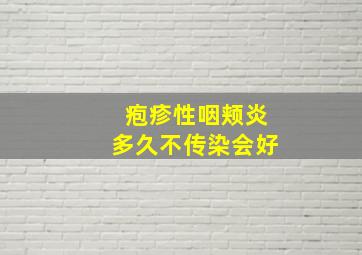 疱疹性咽颊炎
多久不传染会好